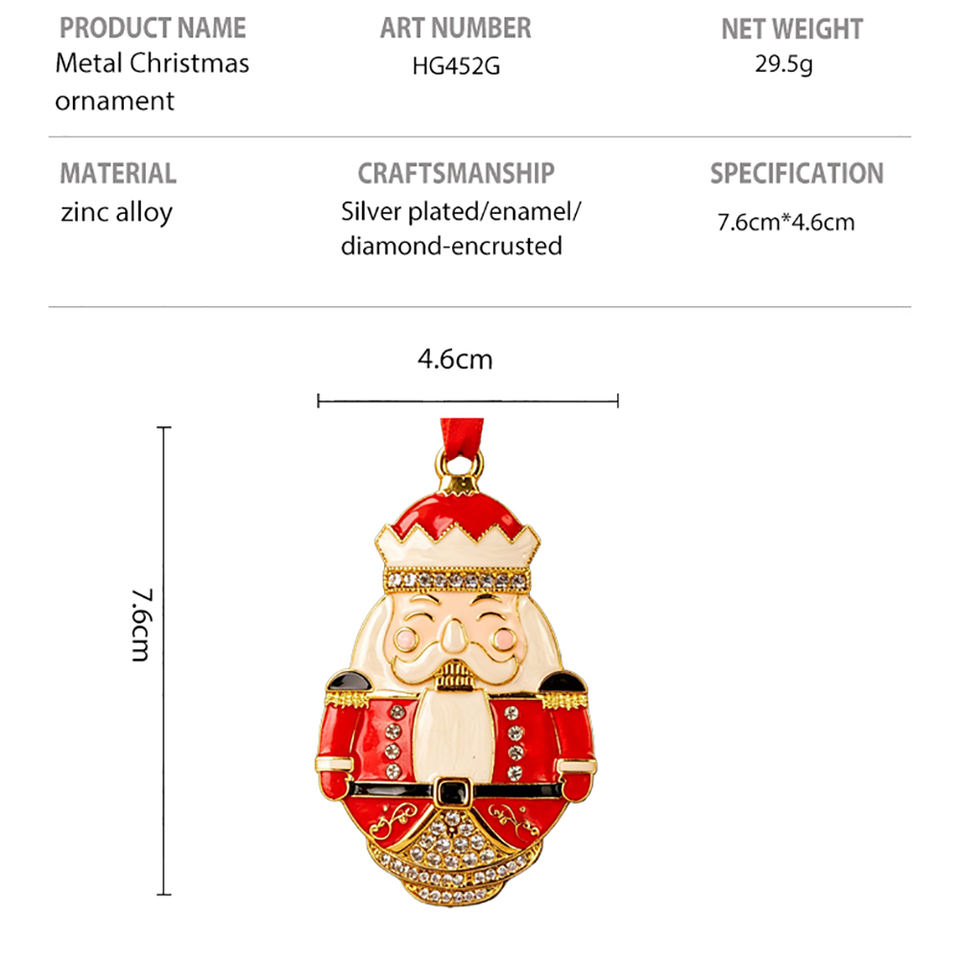 PRODUCT NAME
Metal Christmas ornament

ART NUMBER
HG452G

NET WEIGHT
29.5g

MATERIAL
zinc alloy

CRAFTSMANSHIP
Silver plated/enamel/ diamond-encrusted

SPECIFICATION
7.6cm*4.6cm

4.6cm

7.6cm